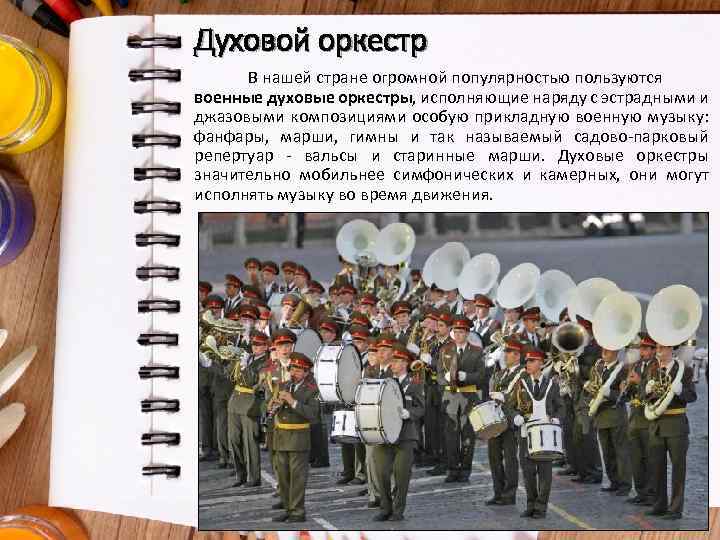 Духовой оркестр

В нашей стране огромной популярностью пользуются военные духовые оркестры, исполняющие наряду с эстрадными и джазовыми композициями особую прикладную военную музыку: фанфары, марши, гимны и так называемый садово-парковый репертуар - вальсы и старинные марши. Духовые оркестры значительно мобильнее симфонических и камерных, они могут исполнять музыку во время движения.